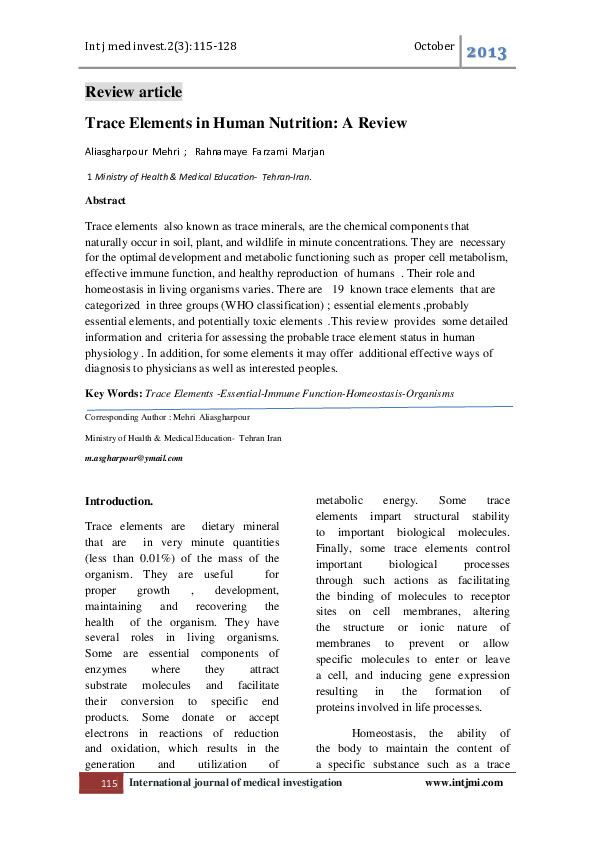 Int j med invest.2(3): 115-128

October 2013

Review article

Trace Elements in Human Nutrition: A Review

Aliasgharpour Mehri ; Rahnamaye Farzami Marjan

1 Ministry of Health & Medical Education- Tehran-Iran.

Abstract

Trace elements also known as trace minerals, are the chemical components that naturally occur in soil, plant, and wildlife in minute concentrations. They are necessary for the optimal development and metabolic functioning such as proper cell metabolism, effective immune function, and healthy reproduction of humans . Their role and homeostasis in living organisms varies. There are 19 known trace elements that are categorized in three groups (WHO classification) ; essential elements ,probably essential elements, and potentially toxic elements .This review provides some detailed information and criteria for assessing the probable trace element status in human physiology . In addition, for some elements it may offer additional effective ways of diagnosis to physicians as well as interested peoples.

Key Words: Trace Elements -Essential-Immune Function-Homeostasis-Organisms

Corresponding Author : Mehri Aliasgharpour

Ministry of Health & Medical Education- Tehran Iran

m.asgharpour@ymail.com

Introduction.

Trace elements are dietary mineral that are in very minute quantities (less than 0.01%) of the mass of the organism. They are useful for proper growth , development, maintaining and recovering the health of the organism. They have several roles in living organisms. Some are essential components of enzymes where they attract substrate molecules and facilitate their conversion to specific end products. Some donate or accept electrons in reactions of reduction and oxidation, which results in the generation and utilization of metabolic energy. Some trace elements impart structural stability to important biological molecules. Finally, some trace elements control important biological processes through such actions as facilitating the binding of molecules to receptor sites on cell membranes, altering the structure or ionic nature of membranes to prevent or allow specific molecules to enter or leave a cell, and inducing gene expression resulting in the formation of proteins involved in life processes.

Homeostasis, the ability of the body to maintain the content of a specific substance such as a trace

115 International journal of medical investigation www.intjmi.com